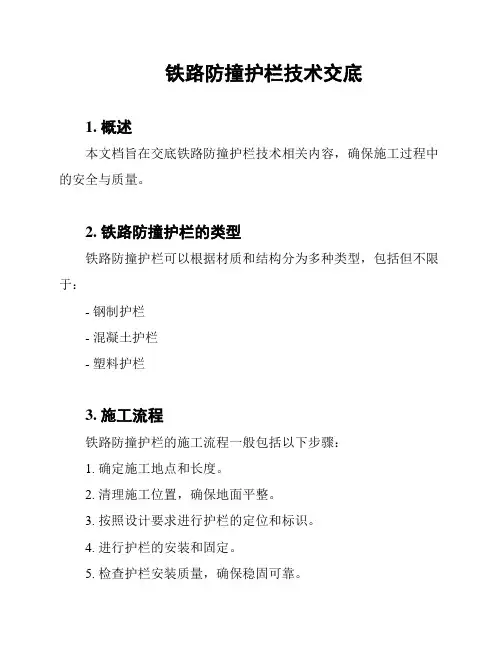 铁路防撞护栏技术交底

1. 概述

本文档旨在交底铁路防撞护栏技术相关内容，确保施工过程中的安全与质量。

2. 铁路防撞护栏的类型

铁路防撞护栏可以根据材质和结构分为多种类型，包括但不限于：

- 钢制护栏

- 混凝土护栏

- 塑料护栏

3. 施工流程

铁路防撞护栏的施工流程一般包括以下步骤：

1. 确定施工地点和长度。

2. 清理施工位置，确保地面平整。

3. 按照设计要求进行护栏的定位和标识。

4. 进行护栏的安装和固定。

5. 检查护栏安装质量，确保稳固可靠。